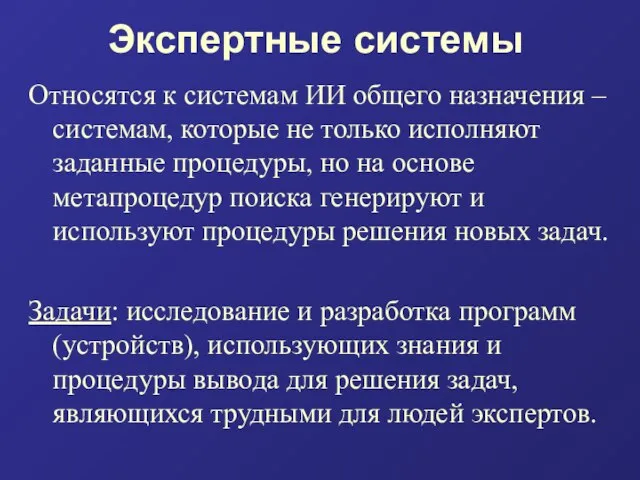 Экспертные системы

Относятся к системам ИИ общего назначения – системам, которые не только исполняют заданные процедуры, но на основе метапроцедур поиска генерируют и используют процедуры решения новых задач.

Задачи: исследование и разработка программ (устройств), использующих знания и процедуры вывода для решения задач, являющихся трудными для людей экспертов.